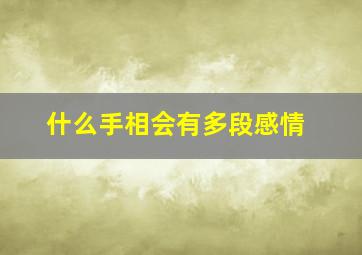 什么手相会有多段感情